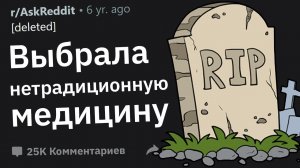 r/AskReddit • 6 yr. ago
[deleted]

Выбрала нетрадиционную медицину

RIP

25K Комментариев